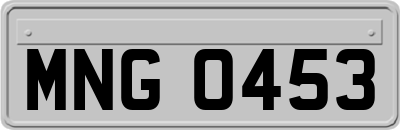 MNG 0453